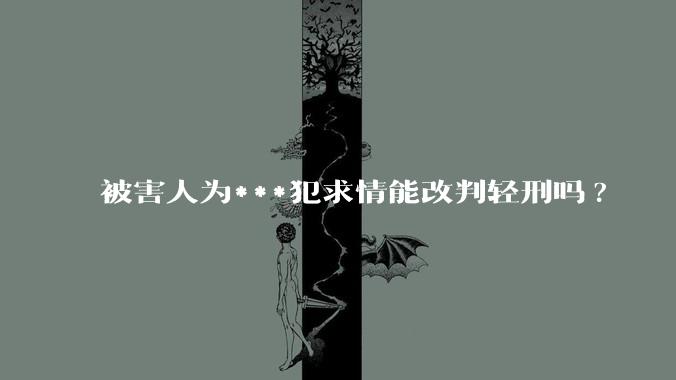 被害人为***犯求情能改判轻刑吗？